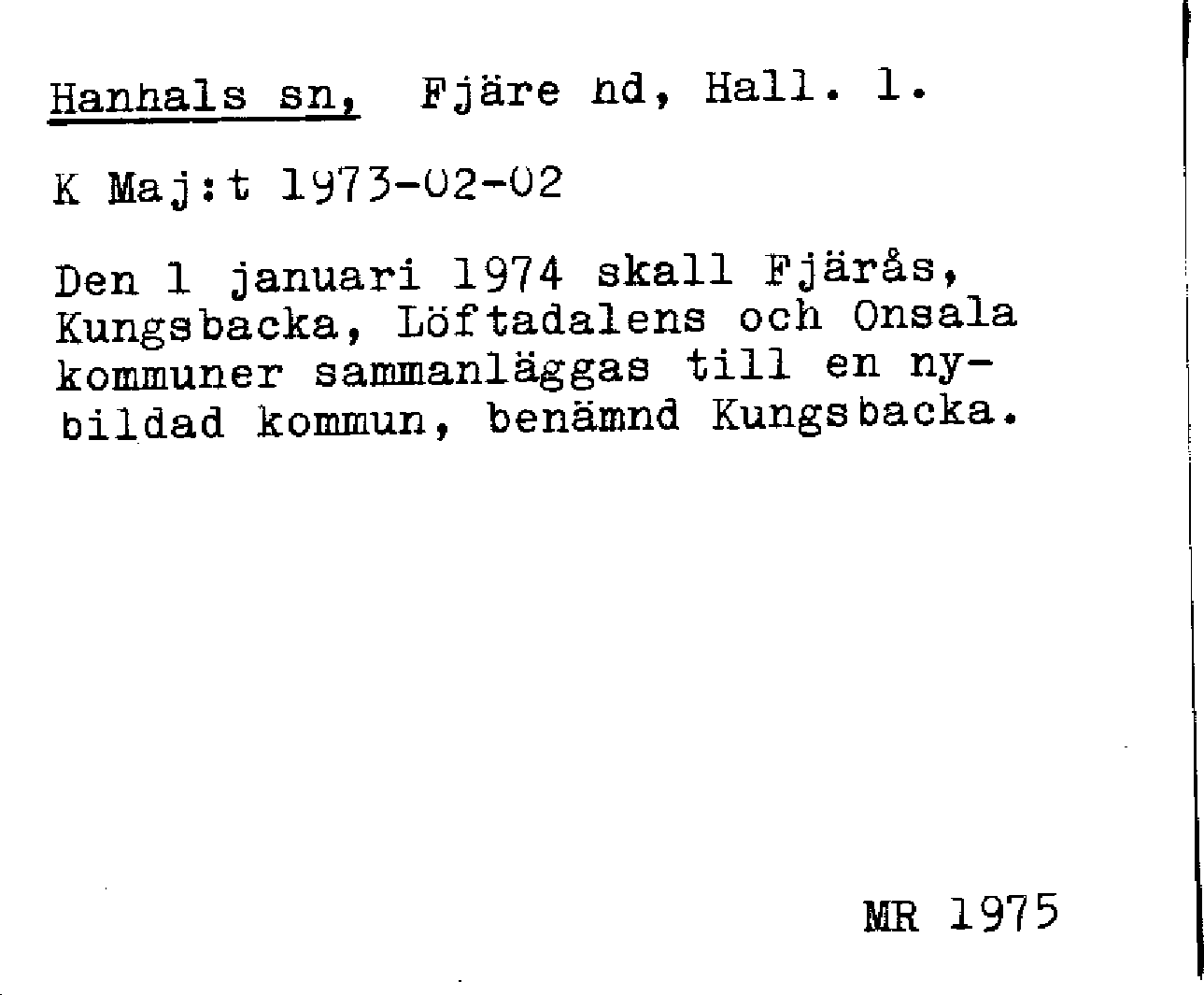 Hanhals sn, Fjäre hd, Hall. l.

K Maj:t 1973-02-02

Den 1 januari 1974 skall Fjärås, Kungsbacka, Löftadalens och Onsala kommuner sammanläggas till en nybildad kommun, benämnd Kungsbacka.

MR 1975